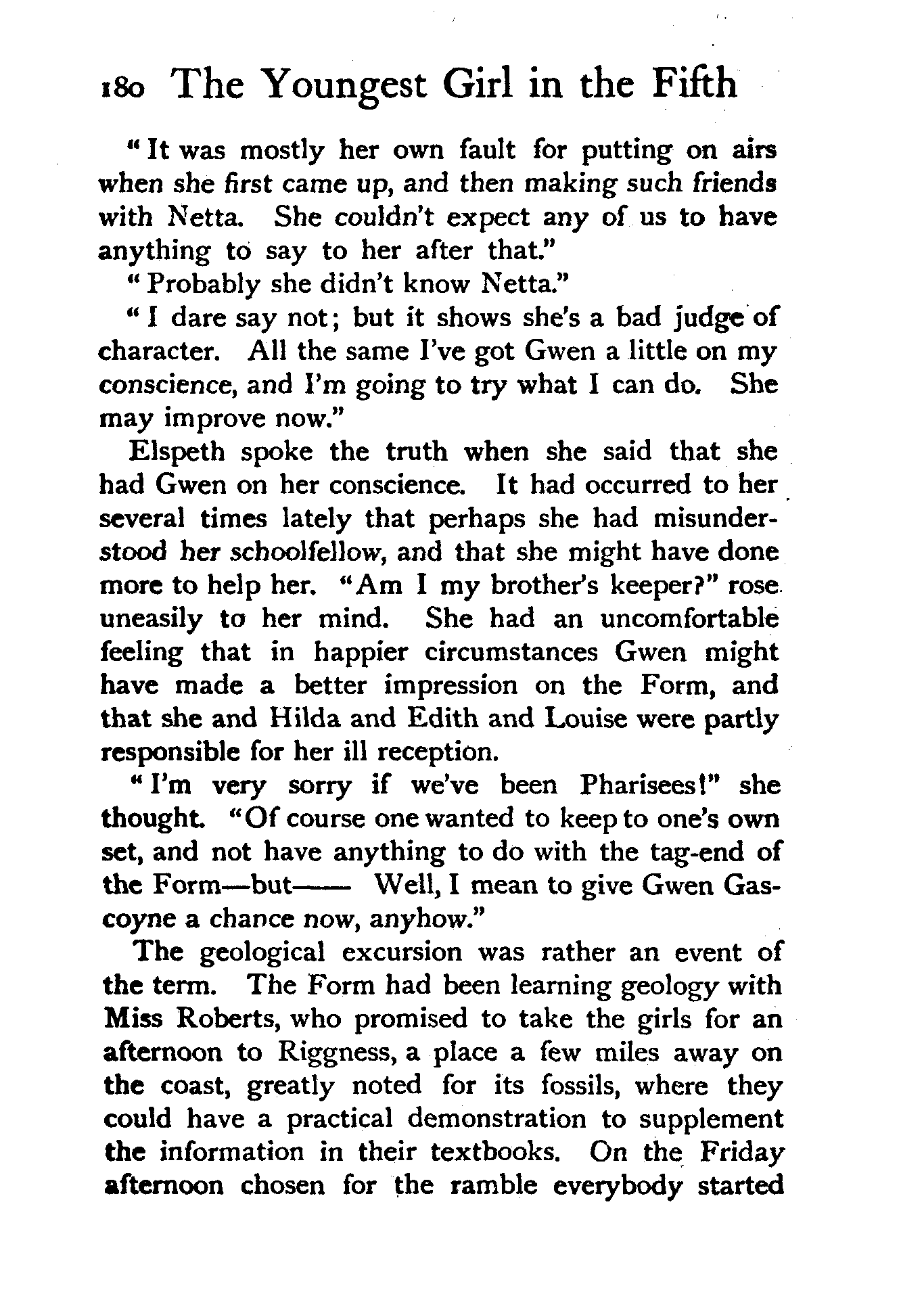 180 The Youngest Girl in the Fifth

"It was mostly her own fault for putting on airs when she first came up, and then making such friends with Netta. She couldn't expect any of us to have anything to say to her after that."

"Probably she didn't know Netta."

"I dare say not; but it shows she's a bad judge of character. All the same I've got Gwen a little on my conscience, and I'm going to try what I can do. She may improve now."

Elspeth spoke the truth when she said that she had Gwen on her conscience. It had occurred to her several times lately that perhaps she had misunderstood her schoolfellow, and that she might have done more to help her. "Am I my brother's keeper?" rose uneasily to her mind. She had an uncomfortable feeling that in happier circumstances Gwen might have made a better impression on the Form, and that she and Hilda and Edith and Louise were partly responsible for her ill reception.

"I'm very sorry if we've been Pharisees!" she thought. "Of course one wanted to keep to one's own set, and not have anything to do with the tag-end of the Form—but—— Well, I mean to give Gwen Gascoyne a chance now, anyhow."

The geological excursion was rather an event of the term. The Form had been learning geology with Miss Roberts, who promised to take the girls for an afternoon to Riggness, a place a few miles away on the coast, greatly noted for its fossils, where they could have a practical demonstration to supplement the information in their textbooks. On the Friday afternoon chosen for the ramble everybody started